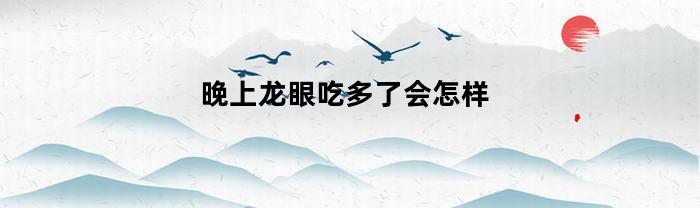 晚上龙眼吃多了会怎样